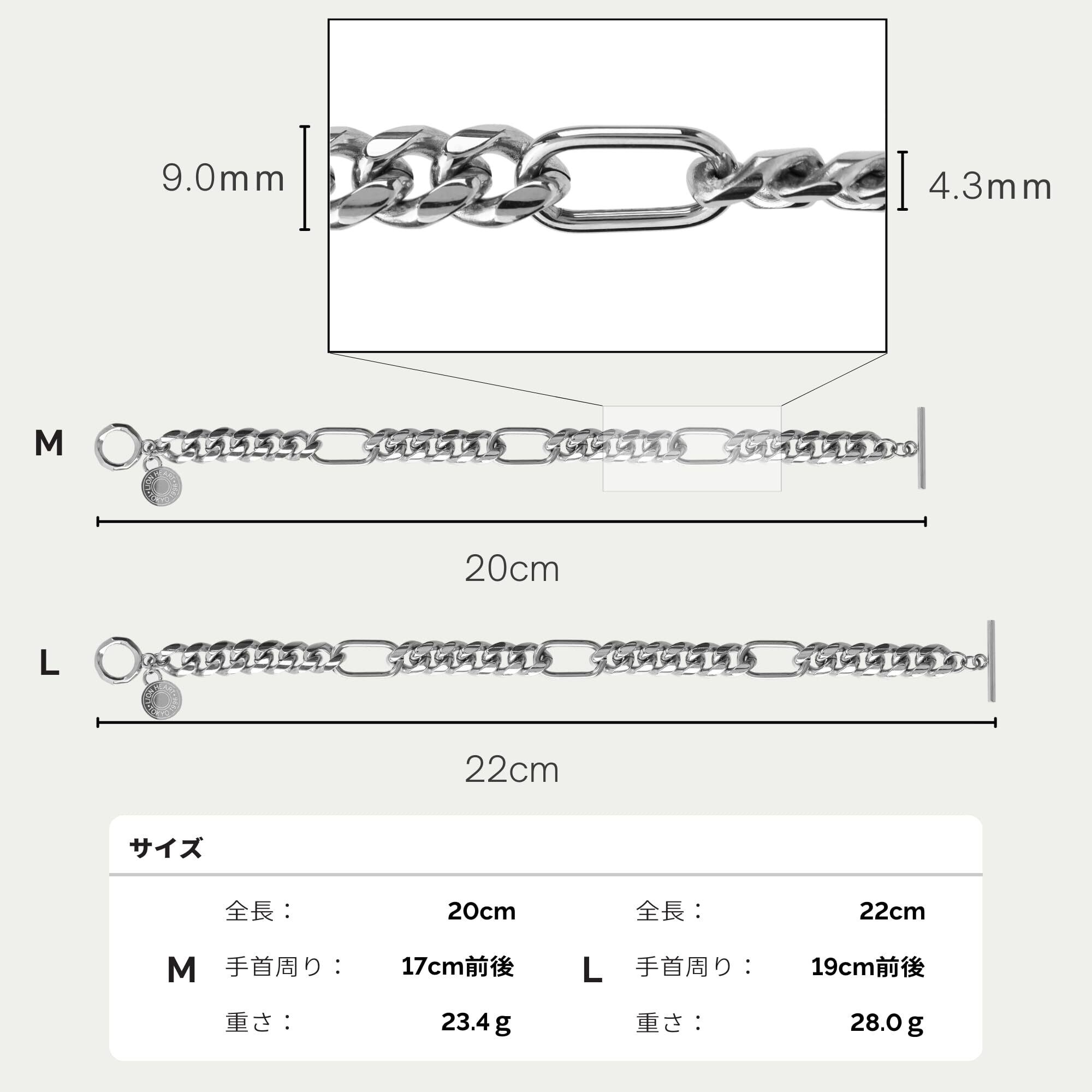 9.0mm

4.3mm

M

LION HEART TOKYO 1996

20cm

L

LION HEART TOKYO 1996

22cm

サイズ

M

全長： 20cm

手首周り： 17cm前後

重さ： 23.4 g

L

全長： 22cm

手首周り： 19cm前後

重さ： 28.0 g